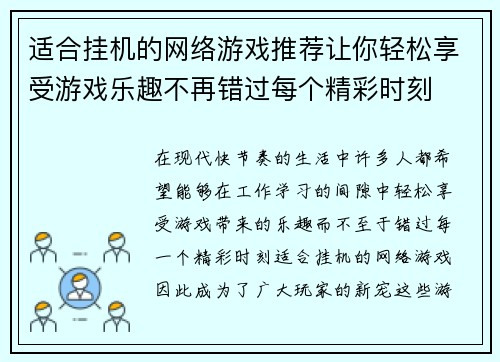 适合挂机的网络游戏推荐让你轻松享受游戏乐趣不再错过每个精彩时刻

在现代快节奏的生活中许多人都希望能够在工作学习的间隙中轻松享受游戏带来的乐趣而不至于错过每一个精彩时刻适合挂机的网络游戏因此成为了广大玩家的新宠这些游